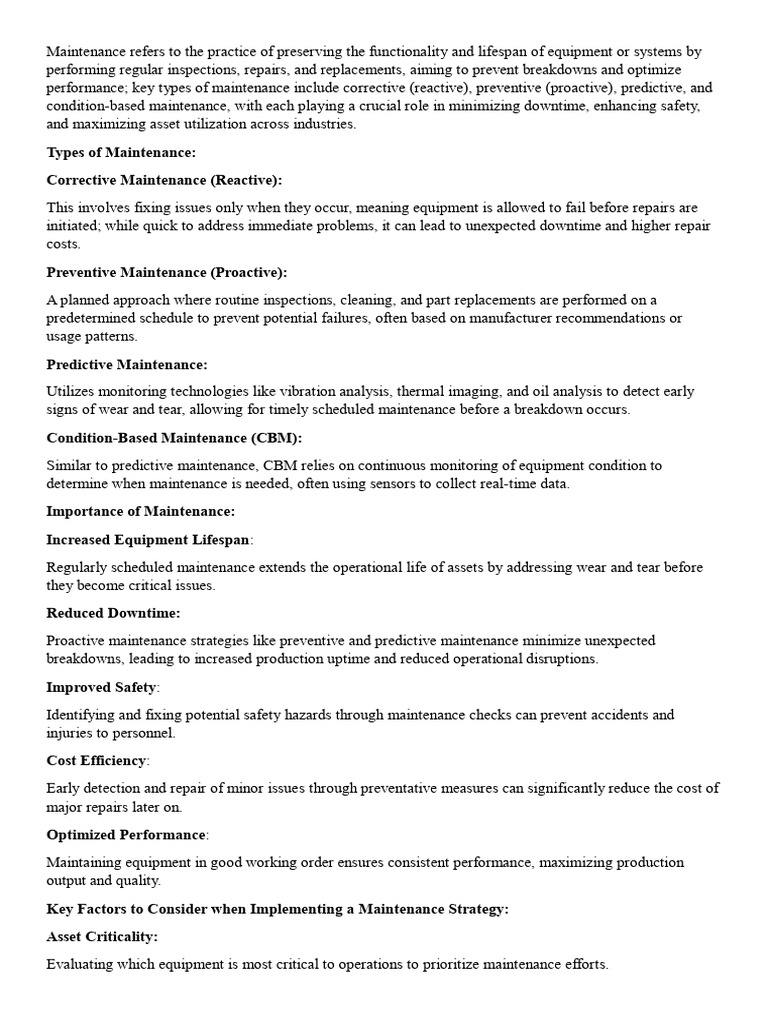 Maintenance refers to the practice of preserving the functionality and lifespan of equipment or systems by performing regular inspections, repairs, and replacements, aiming to prevent breakdowns and optimize performance; key types of maintenance include corrective (reactive), preventive (proactive), predictive, and condition-based maintenance, with each playing a crucial role in minimizing downtime, enhancing safety, and maximizing asset utilization across industries.

Types of Maintenance:

Corrective Maintenance (Reactive):

This involves fixing issues only when they occur, meaning equipment is allowed to fail before repairs are initiated; while quick to address immediate problems, it can lead to unexpected downtime and higher repair costs.

Preventive Maintenance (Proactive):

A planned approach where routine inspections, cleaning, and part replacements are performed on a predetermined schedule to prevent potential failures, often based on manufacturer recommendations or usage patterns.

Predictive Maintenance:

Utilizes monitoring technologies like vibration analysis, thermal imaging, and oil analysis to detect early signs of wear and tear, allowing for timely scheduled maintenance before a breakdown occurs.

Condition-Based Maintenance (CBM):

Similar to predictive maintenance, CBM relies on continuous monitoring of equipment condition to determine when maintenance is needed, often using sensors to collect real-time data.

Importance of Maintenance:

Increased Equipment Lifespan:

Regularly scheduled maintenance extends the operational life of assets by addressing wear and tear before they become critical issues.

Reduced Downtime:

Proactive maintenance strategies like preventive and predictive maintenance minimize unexpected breakdowns, leading to increased production uptime and reduced operational disruptions.

Improved Safety:

Identifying and fixing potential safety hazards through maintenance checks can prevent accidents and injuries to personnel.

Cost Efficiency:

Early detection and repair of minor issues through preventative measures can significantly reduce the cost of major repairs later on.

Optimized Performance:

Maintaining equipment in good working order ensures consistent performance, maximizing production output and quality.

Key Factors to Consider when Implementing a Maintenance Strategy:

Asset Criticality:

Evaluating which equipment is most critical to operations to prioritize maintenance efforts.